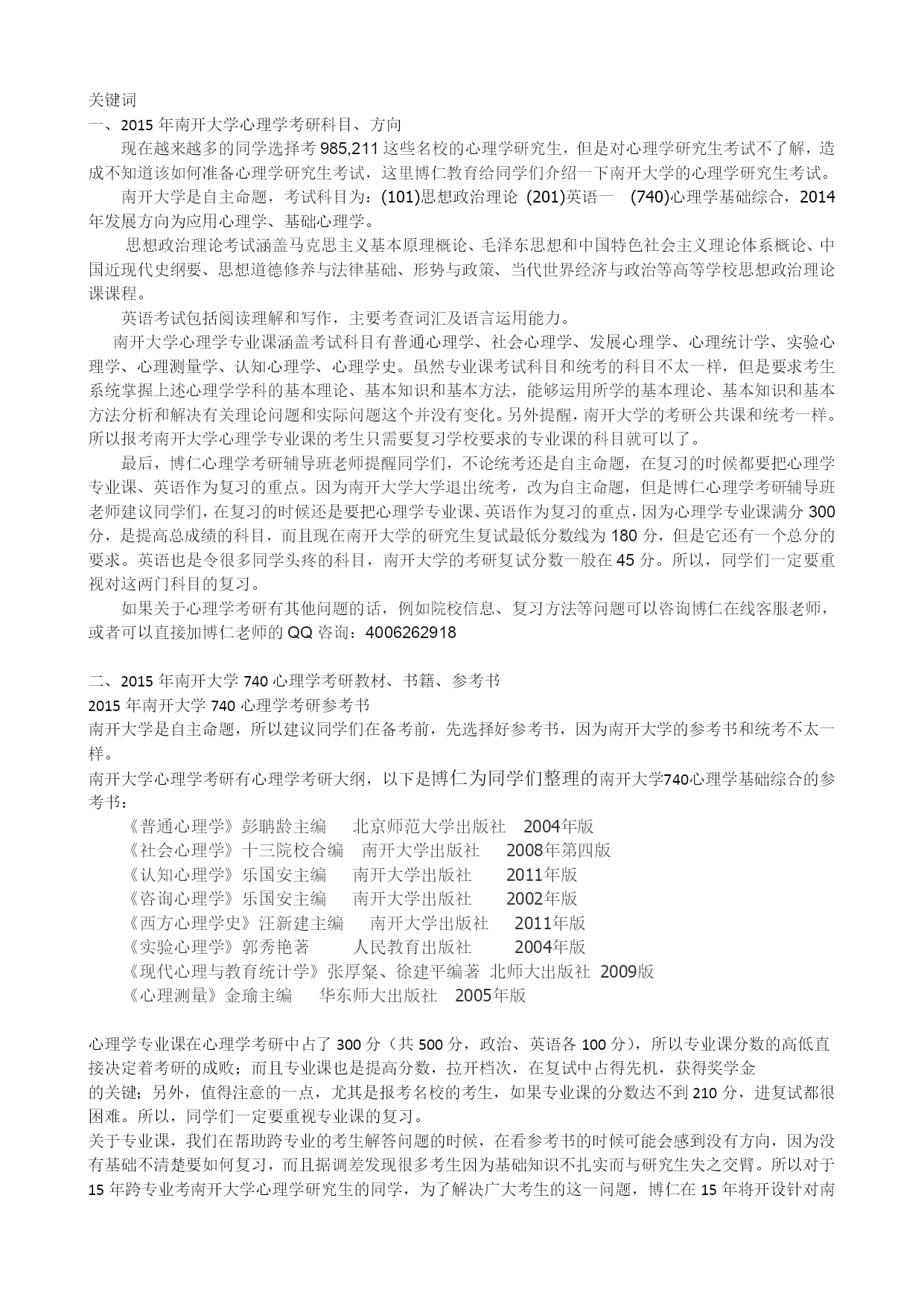 关键词
一、2015 年南开大学心理学考研科目、方向

现在越来越多的同学选择考 985,211 这些名校的心理学研究生，但是对心理学研究生考试不了解，造成不知道该如何准备心理学研究生考试，这里博仁教育给同学们介绍一下南开大学的心理学研究生考试。

南开大学是自主命题，考试科目为：(101)思想政治理论 (201)英语一 (740)心理学基础综合，2014 年发展方向为应用心理学、基础心理学。

思想政治理论考试涵盖马克思主义基本原理概论、毛泽东思想和中国特色社会主义理论体系概论、中国近现代史纲要、思想道德修养与法律基础、形势与政策、当代世界经济与政治等高等学校思想政治理论课课程。

英语考试包括阅读理解和写作，主要考查词汇及语言运用能力。

南开大学心理学专业课涵盖考试科目有普通心理学、社会心理学、发展心理学、心理统计学、实验心理学、心理测量学、认知心理学、心理学史。虽然专业课考试科目和统考的科目不太一样，但是要求考生系统掌握上述心理学学科的基本理论、基本知识和基本方法，能够运用所学的基本理论、基本知识和基本方法分析和解决有关理论问题和实际问题这个并没有变化。另外提醒，南开大学的考研公共课和统考一样。所以报考南开大学心理学专业课的考生只需要复习学校要求的专业课的科目就可以了。

最后，博仁心理学考研辅导班老师提醒同学们，不论统考还是自主命题，在复习的时候都要把心理学专业课、英语作为复习的重点。因为南开大学大学退出统考，改为自主命题，但是博仁心理学考研辅导班老师建议同学们，在复习的时候还是要把心理学专业课、英语作为复习的重点，因为心理学专业课满分 300 分，是提高总成绩的科目，而且现在南开大学的研究生复试最低分数线为 180 分，但是它还有一个总分的要求。英语也是令很多同学头疼的科目，南开大学的考研复试分数一般在 45 分。所以，同学们一定要重视对这两门科目的复习。

如果关于心理学考研有其他问题的话，例如院校信息、复习方法等问题可以咨询博仁在线客服老师，或者可以直接加博仁老师的 QQ 咨询：4006262918

二、2015 年南开大学 740 心理学考研教材、书籍、参考书
2015 年南开大学 740 心理学考研参考书
南开大学是自主命题，所以建议同学们在备考前，先选择好参考书，因为南开大学的参考书和统考不太一样。
南开大学心理学考研有心理学考研大纲，以下是博仁为同学们整理的南开大学740心理学基础综合的参考书：
《普通心理学》彭聃龄主编 北京师范大学出版社 2004年版
《社会心理学》十三院校合编 南开大学出版社 2008年第四版
《认知心理学》乐国安主编 南开大学出版社 2011年版
《咨询心理学》乐国安主编 南开大学出版社 2002年版
《西方心理学史》汪新建主编 南开大学出版社 2011年版
《实验心理学》郭秀艳著 人民教育出版社 2004年版
《现代心理与教育统计学》张厚粲、徐建平编著 北师大出版社 2009版
《心理测量》金瑜主编 华东师大出版社 2005年版

心理学专业课在心理学考研中占了 300 分（共 500 分，政治、英语各 100 分），所以专业课分数的高低直接决定着考研的成败；而且专业课也是提高分数，拉开档次，在复试中占得先机，获得奖学金
的关键；另外，值得注意的一点，尤其是报考名校的考生，如果专业课的分数达不到 210 分，进复试都很困难。所以，同学们一定要重视专业课的复习。
关于专业课，我们在帮助跨专业的考生解答问题的时候，在看参考书的时候可能会感到没有方向，因为没有基础不清楚要如何复习，而且据调差发现很多考生因为基础知识不扎实而与研究生失之交臂。所以对于 15 年跨专业考南开大学心理学研究生的同学，为了解决广大考生的这一问题，博仁在 15 年将开设针对南